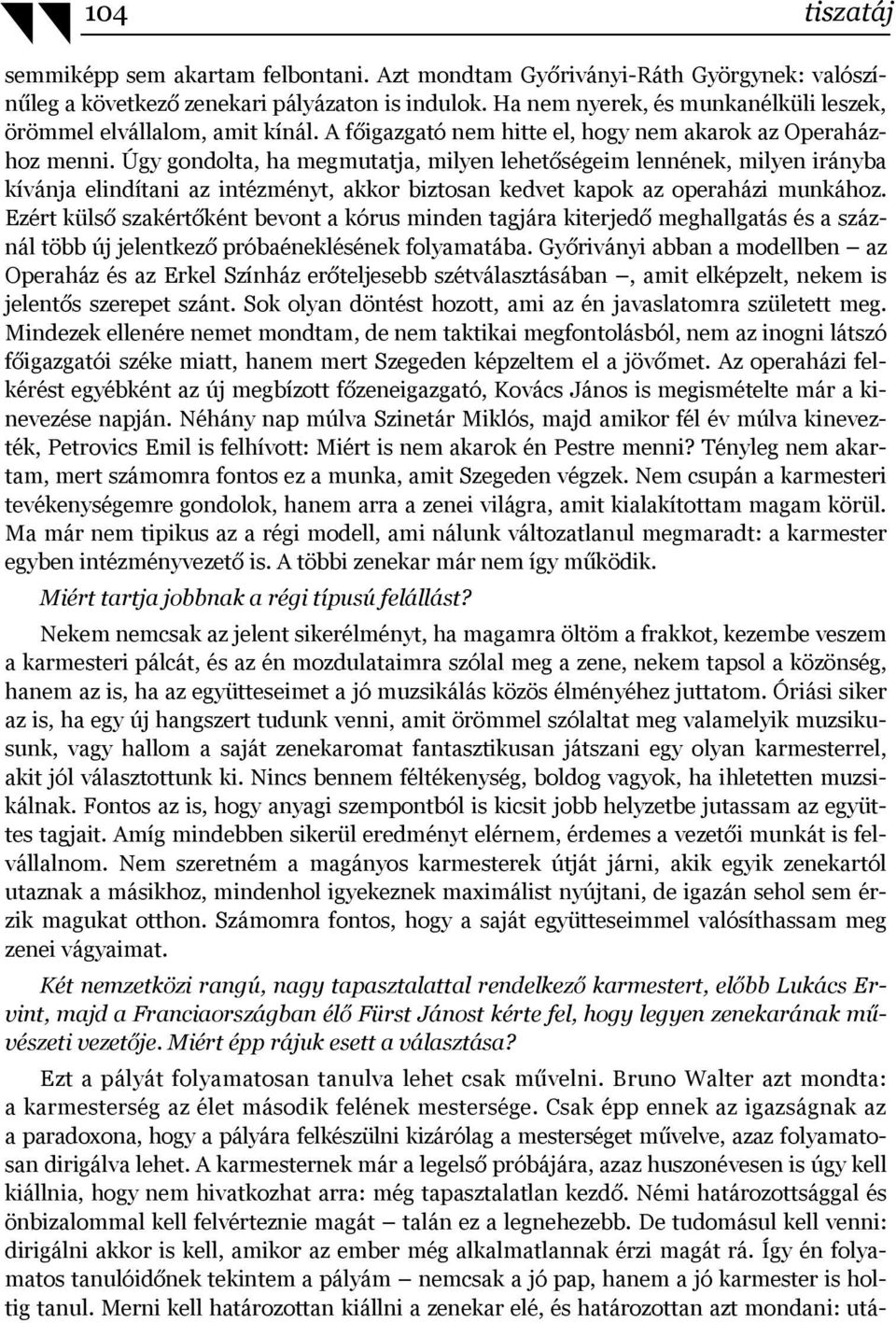 104 tiszatáj

semmiképp sem akartam felbontani. Azt mondtam Győriványi-Ráth Györgynek: valószínűleg a következő zenekari pályázaton is indulok. Ha nem nyerek, és munkanélküli leszek, örömmel elvállalom, amit kínál. A főigazgató nem hitte el, hogy nem akarok az Operaházhoz menni. Úgy gondolta, ha megmutatja, milyen lehetőségeim lennének, milyen irányba kívánja elindítani az intézményt, akkor biztosan kedvet kapok az operaházi munkához. Ezért külső szakértőként bevont a kórus minden tagjára kiterjedő meghallgatás és a száznál több új jelentkező próbaéneklésének folyamatába. Győriványi abban a modellben – az Operaház és az Erkel Színház erőteljesebb szétválasztásában –, amit elképzelt, nekem is jelentős szerepet szánt. Sok olyan döntést hozott, ami az én javaslatomra született meg. Mindezek ellenére nemet mondtam, de nem taktikai megfontolásból, nem az inogni látszó főigazgatói széke miatt, hanem mert Szegeden képzeltem el a jövőmet. Az operaházi felkérést egyébként az új megbízott főzeneigazgató, Kovács János is megismételte már a kinevezése napján. Néhány nap múlva Szinetár Miklós, majd amikor fél év múlva kinevezték, Petrovics Emil is felhívott: Miért is nem akarok én Pestre menni? Tényleg nem akartam, mert számomra fontos ez a munka, amit Szegeden végzek. Nem csupán a karmesteri tevékenységemre gondolok, hanem arra a zenei világra, amit kialakítottam magam körül. Ma már nem tipikus az a régi modell, ami nálunk változatlanul megmaradt: a karmester egyben intézményvezető is. A többi zenekar már nem így működik.

Miért tartja jobbnak a régi típusú felállást?

Nekem nemcsak az jelent sikerélményt, ha magamra öltöm a frakkot, kezembe veszem a karmesteri pálcát, és az én mozdulataimra szólal meg a zene, nekem tapsol a közönség, hanem az is, ha az együtteseimet a jó muzsikálás közös élményéhez juttatom. Óriási siker az is, ha egy új hangszert tudunk venni, amit örömmel szólaltat meg valamelyik muzsikusunk, vagy hallom a saját zenekaromat fantasztikusan játszani egy olyan karmesterrel, akit jól választottunk ki. Nincs bennem féltékenység, boldog vagyok, ha ihletetten muzsikálnak. Fontos az is, hogy anyagi szempontból is kicsit jobb helyzetbe jutassam az együttes tagjait. Amíg mindebben sikerül eredményt elérnem, érdemes a vezetői munkát is felvállalnom. Nem szeretném a magányos karmesterek útját járni, akik egyik zenekartól utaznak a másikhoz, mindenhol igyekeznek maximálist nyújtani, de igazán sehol sem érzik magukat otthon. Számomra fontos, hogy a saját együtteseimmel valósíthassam meg zenei vágyaimat.

Két nemzetközi rangú, nagy tapasztalattal rendelkező karmestert, előbb Lukács Ervint, majd a Franciaországban élő Fürst Jánost kérte fel, hogy legyen zenekarának művészeti vezetője. Miért épp rájuk esett a választása?

Ezt a pályát folyamatosan tanulva lehet csak művelni. Bruno Walter azt mondta: a karmesterség az élet második felének mestersége. Csak épp ennek az igazságnak az a paradoxona, hogy a pályára felkészülni kizárólag a mesterséget művelve, azaz folyamatosan dirigálva lehet. A karmesternek már a legelső próbájára, azaz huszonévesen is úgy kell kiállnia, hogy nem hivatkozhat arra: még tapasztalatlan kezdő. Némi határozottsággal és önbizalommal kell felvérteznie magát – talán ez a legnehezebb. De tudomásul kell venni: dirigálni akkor is kell, amikor az ember még alkalmatlannak érzi magát rá. Így én folyamatos tanulóidőnek tekintem a pályám – nemcsak a jó pap, hanem a jó karmester is holtig tanul. Merni kell határozottan kiállni a zenekar elé, és határozottan azt mondani: utá-